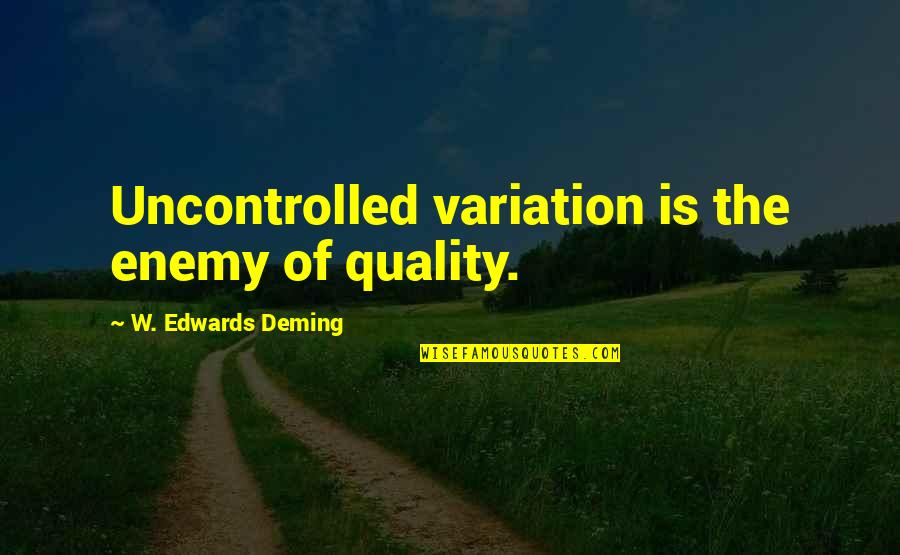 Uncontrolled variation is the enemy of quality.

~ W. Edwards Deming

WISEFAMOUSQUOTES.COM